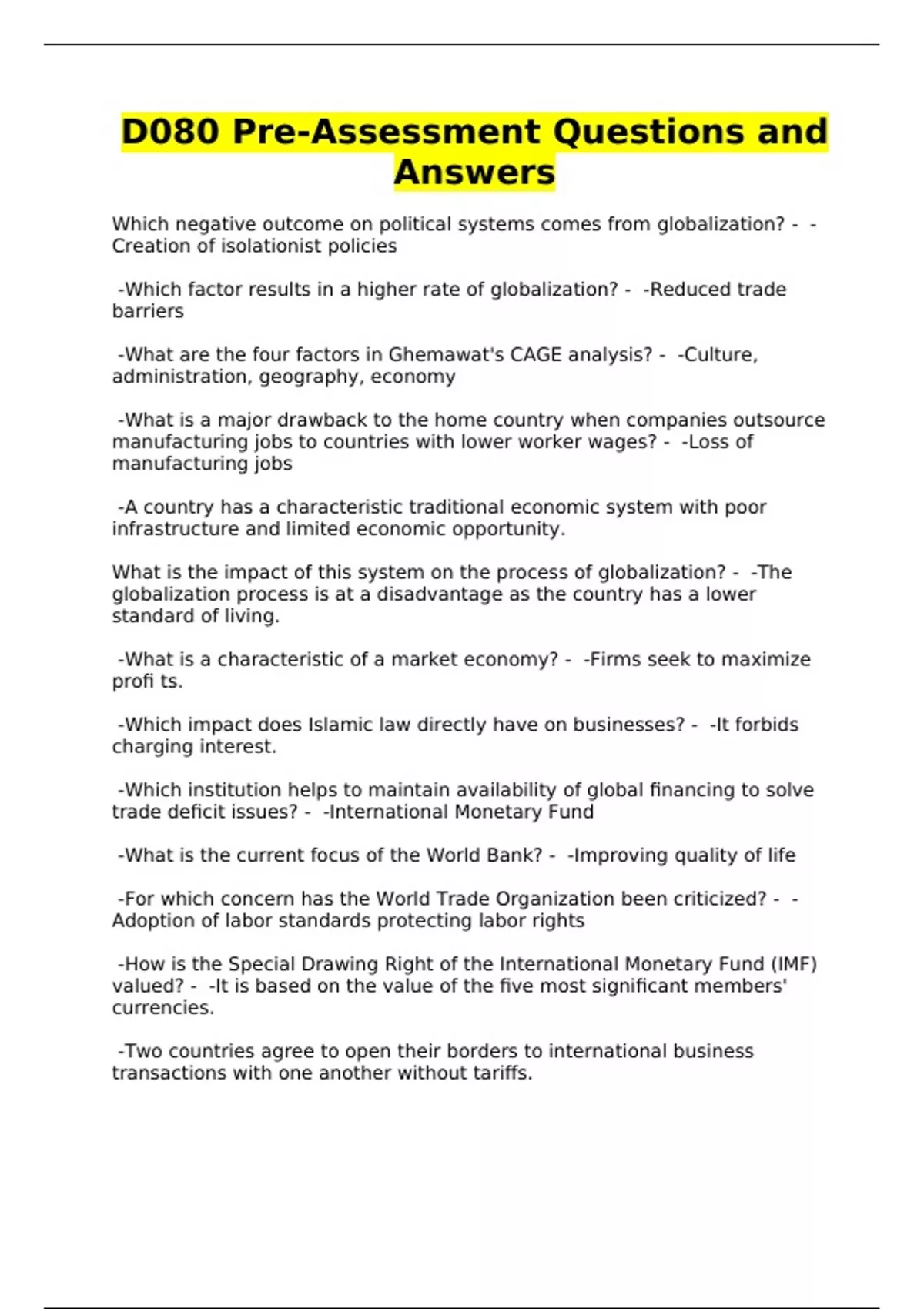 D080 Pre-Assessment Questions and Answers

Which negative outcome on political systems comes from globalization? - -Creation of isolationist policies

-Which factor results in a higher rate of globalization? - -Reduced trade barriers

-What are the four factors in Ghemawat's CAGE analysis? - -Culture, administration, geography, economy

-What is a major drawback to the home country when companies outsource manufacturing jobs to countries with lower worker wages? - -Loss of manufacturing jobs

-A country has a characteristic traditional economic system with poor infrastructure and limited economic opportunity.

What is the impact of this system on the process of globalization? - -The globalization process is at a disadvantage as the country has a lower standard of living.

-What is a characteristic of a market economy? - -Firms seek to maximize profi ts.

-Which impact does Islamic law directly have on businesses? - -It forbids charging interest.

-Which institution helps to maintain availability of global financing to solve trade deficit issues? - -International Monetary Fund

-What is the current focus of the World Bank? - -Improving quality of life

-For which concern has the World Trade Organization been criticized? - -Adoption of labor standards protecting labor rights

-How is the Special Drawing Right of the International Monetary Fund (IMF) valued? - -It is based on the value of the five most significant members' currencies.

-Two countries agree to open their borders to international business transactions with one another without tariffs.